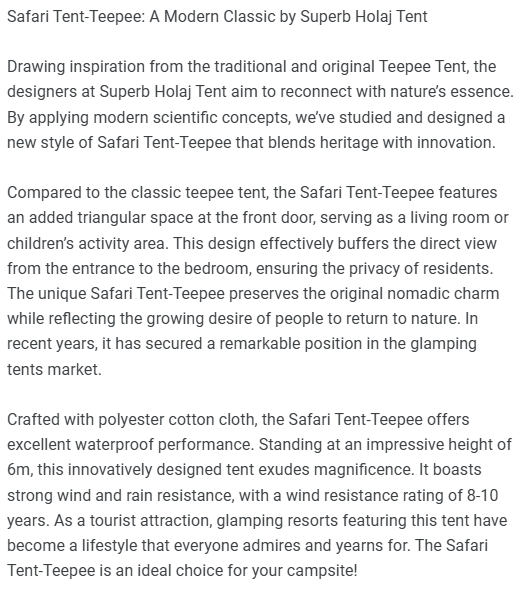 Safari Tent-Teepee: A Modern Classic by Superb Holaj Tent

Drawing inspiration from the traditional and original Teepee Tent, the designers at Superb Holaj Tent aim to reconnect with nature's essence. By applying modern scientific concepts, we've studied and designed a new style of Safari Tent-Teepee that blends heritage with innovation.

Compared to the classic teepee tent, the Safari Tent-Teepee features an added triangular space at the front door, serving as a living room or children's activity area. This design effectively buffers the direct view from the entrance to the bedroom, ensuring the privacy of residents. The unique Safari Tent-Teepee preserves the original nomadic charm while reflecting the growing desire of people to return to nature. In recent years, it has secured a remarkable position in the glamping tents market.

Crafted with polyester cotton cloth, the Safari Tent-Teepee offers excellent waterproof performance. Standing at an impressive height of 6m, this innovatively designed tent exudes magnificence. It boasts strong wind and rain resistance, with a wind resistance rating of 8-10 years. As a tourist attraction, glamping resorts featuring this tent have become a lifestyle that everyone admires and yearns for. The Safari Tent-Teepee is an ideal choice for your campsite!